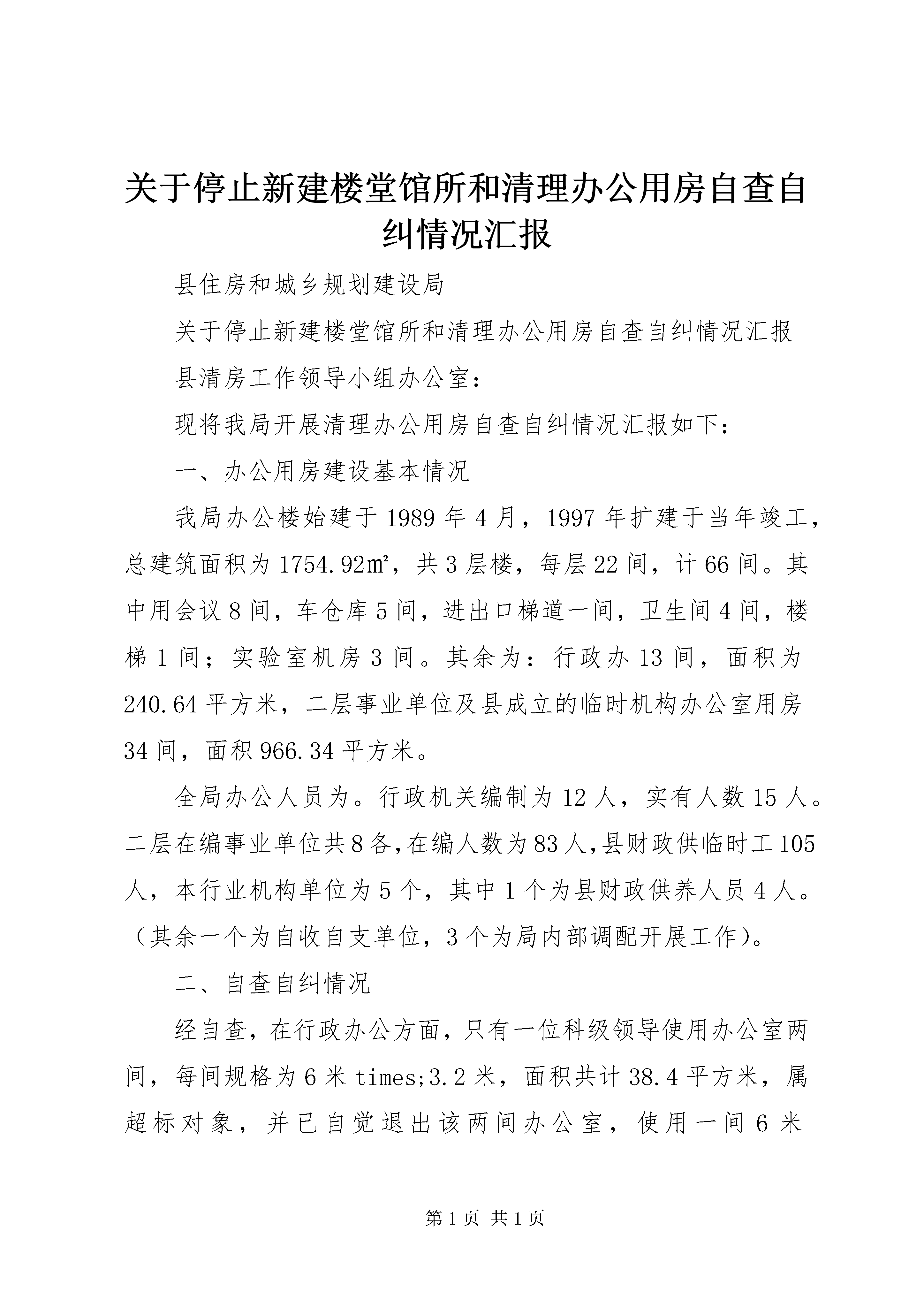 关于停止新建楼堂馆所和清理办公用房自查自纠情况汇报

县住房和城乡规划建设局

关于停止新建楼堂馆所和清理办公用房自查自纠情况汇报

县清房工作领导小组办公室：

现将我局开展清理办公用房自查自纠情况汇报如下：

一、办公用房建设基本情况

我局办公楼始建于1989年4月，1997年扩建于当年竣工，总建筑面积为1754.92㎡，共3层楼，每层22间，计66间。其中用会议8间，车仓库5间，进出口梯道一间，卫生间4间，楼梯1间；实验室机房3间。其余为：行政办13间，面积为240.64平方米，二层事业单位及县成立的临时机构办公室用房34间，面积966.34平方米。

全局办公人员为。行政机关编制为12人，实有人数15人。二层在编事业单位共8各,在编人数为83人,县财政供临时工105人，本行业机构单位为5个，其中1个为县财政供养人员4人。（其余一个为自收自支单位，3个为局内部调配开展工作)。

二、自查自纠情况

经自查，在行政办公方面，只有一位科级领导使用办公室两间，每间规格为6米times;3.2米，面积共计38.4平方米，属超标对象，并已自觉退出该两间办公室，使用一间6米

第1页 共1页